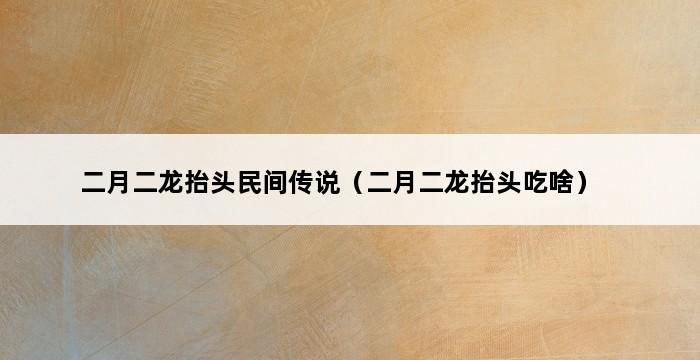 二月二龙抬头民间传说（二月二龙抬头吃啥）